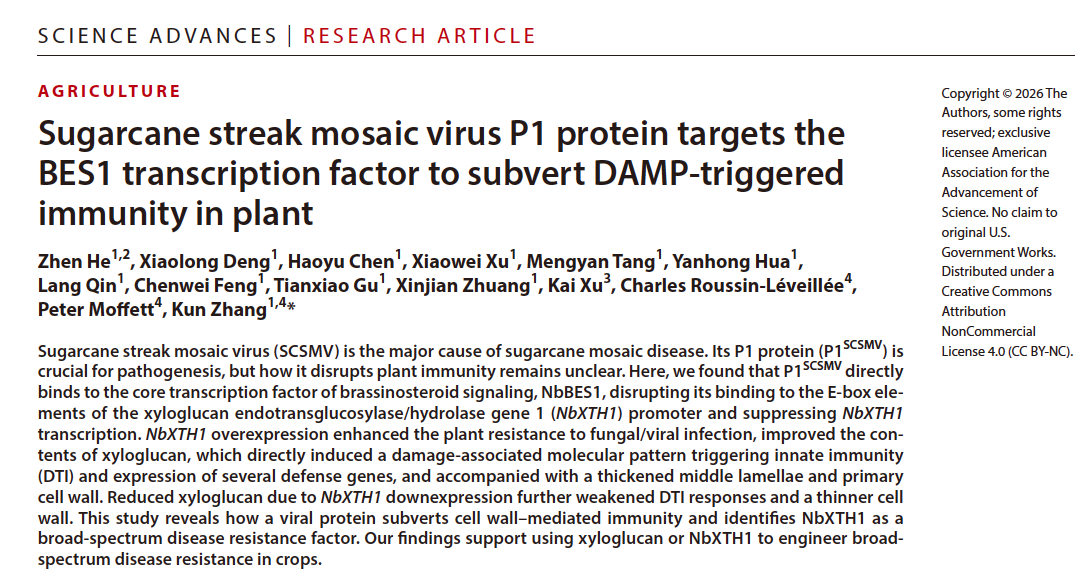 SCIENCE ADVANCES | RESEARCH ARTICLE

AGRICULTURE

Sugarcane streak mosaic virus P1 protein targets the BES1 transcription factor to subvert DAMP-triggered immunity in plant

Zhen He$^{1,2}$, Xiaolong Deng$^{1}$, Haoyu Chen$^{1}$, Xiaowei Xu$^{1}$, Mengyan Tang$^{1}$, Yanhong Hua$^{1}$, Lang Qin$^{1}$, Chenwei Feng$^{1}$, Tianxiao Gu$^{1}$, Xinjian Zhuang$^{1}$, Kai Xu$^{3}$, Charles Roussin-Léveillée$^{4}$, Peter Moffett$^{4}$, Kun Zhang$^{1,4}$*

Sugarcane streak mosaic virus (SCSMV) is the major cause of sugarcane mosaic disease. Its P1 protein ($P1^{SCSMV}$) is crucial for pathogenesis, but how it disrupts plant immunity remains unclear. Here, we found that $P1^{SCSMV}$ directly binds to the core transcription factor of brassinosteroid signaling, NbBES1, disrupting its binding to the E-box elements of the xyloglucan endotransglucosylase/hydrolase gene 1 (NbXTH1) promoter and suppressing NbXTH1 transcription. NbXTH1 overexpression enhanced the plant resistance to fungal/viral infection, improved the contents of xyloglucan, which directly induced a damage-associated molecular pattern triggering innate immunity (DTI) and expression of several defense genes, and accompanied with a thickened middle lamellae and primary cell wall. Reduced xyloglucan due to NbXTH1 downexpression further weakened DTI responses and a thinner cell wall. This study reveals how a viral protein subverts cell wall–mediated immunity and identifies NbXTH1 as a broad-spectrum disease resistance factor. Our findings support using xyloglucan or NbXTH1 to engineer broad-spectrum disease resistance in crops.

Copyright © 2026 The Authors, some rights reserved; exclusive licensee American Association for the Advancement of Science. No claim to original U.S. Government Works. Distributed under a Creative Commons Attribution NonCommercial License 4.0 (CC BY-NC).